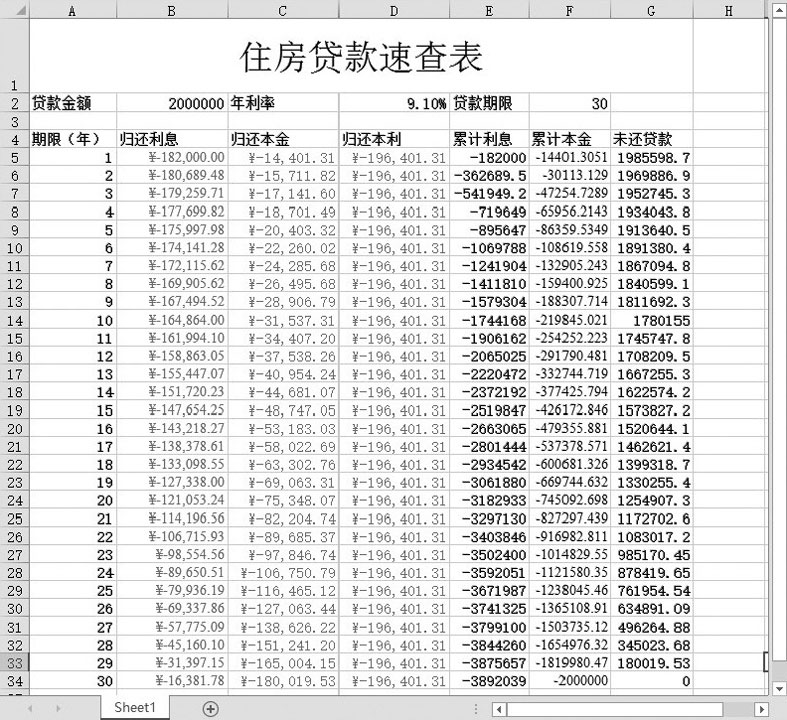 | | A | B | C | D | E | F | G | H |
|---|---|---|---|---|---|---|---|---|
| 1 | 住房贷款速查表 | | | | | | | |
| 2 | 贷款金额 | 2000000 | 年利率 | 9.10% | 贷款期限 | 30 | | |
| 3 | | | | | | | | |
| 4 | 期限（年） | 归还利息 | 归还本金 | 归还本利 | 累计利息 | 累计本金 | 未还贷款 | |
| 5 | 1 | ¥-182,000.00 | ¥-14,401.31 | ¥-196,401.31 | -182000 | -14401.3051 | 1985598.7 | |
| 6 | 2 | ¥-180,689.48 | ¥-15,711.82 | ¥-196,401.31 | -362689.5 | -30113.129 | 1969886.9 | |
| 7 | 3 | ¥-179,259.71 | ¥-17,141.60 | ¥-196,401.31 | -541949.2 | -47254.7289 | 1952745.3 | |
| 8 | 4 | ¥-177,699.82 | ¥-18,701.49 | ¥-196,401.31 | -719649 | -65956.2143 | 1934043.8 | |
| 9 | 5 | ¥-175,997.98 | ¥-20,403.32 | ¥-196,401.31 | -895647 | -86359.5349 | 1913640.5 | |
| 10 | 6 | ¥-174,141.28 | ¥-22,260.02 | ¥-196,401.31 | -1069788 | -108619.558 | 1891380.4 | |
| 11 | 7 | ¥-172,115.62 | ¥-24,285.68 | ¥-196,401.31 | -1241904 | -132905.243 | 1867094.8 | |
| 12 | 8 | ¥-169,905.62 | ¥-26,495.68 | ¥-196,401.31 | -1411810 | -159400.925 | 1840599.1 | |
| 13 | 9 | ¥-167,494.52 | ¥-28,906.79 | ¥-196,401.31 | -1579304 | -188307.714 | 1811692.3 | |
| 14 | 10 | ¥-164,864.00 | ¥-31,537.31 | ¥-196,401.31 | -1744168 | -219845.021 | 1780155 | |
| 15 | 11 | ¥-161,994.10 | ¥-34,407.20 | ¥-196,401.31 | -1906162 | -254252.223 | 1745747.8 | |
| 16 | 12 | ¥-158,863.05 | ¥-37,538.26 | ¥-196,401.31 | -2065025 | -291790.481 | 1708209.5 | |
| 17 | 13 | ¥-155,447.07 | ¥-40,954.24 | ¥-196,401.31 | -2220472 | -332744.719 | 1667255.3 | |
| 18 | 14 | ¥-151,720.23 | ¥-44,681.07 | ¥-196,401.31 | -2372192 | -377425.794 | 1622574.2 | |
| 19 | 15 | ¥-147,654.25 | ¥-48,747.05 | ¥-196,401.31 | -2519847 | -426172.846 | 1573827.2 | |
| 20 | 16 | ¥-143,218.27 | ¥-53,183.03 | ¥-196,401.31 | -2663065 | -479355.881 | 1520644.1 | |
| 21 | 17 | ¥-138,378.61 | ¥-58,022.69 | ¥-196,401.31 | -2801444 | -537378.571 | 1462621.4 | |
| 22 | 18 | ¥-133,098.55 | ¥-63,302.76 | ¥-196,401.31 | -2934542 | -600681.326 | 1399318.7 | |
| 23 | 19 | ¥-127,338.00 | ¥-69,063.31 | ¥-196,401.31 | -3061880 | -669744.632 | 1330255.4 | |
| 24 | 20 | ¥-121,053.24 | ¥-75,348.07 | ¥-196,401.31 | -3182933 | -745092.698 | 1254907.3 | |
| 25 | 21 | ¥-114,196.56 | ¥-82,204.74 | ¥-196,401.31 | -3297130 | -827297.439 | 1172702.6 | |
| 26 | 22 | ¥-106,715.93 | ¥-89,685.37 | ¥-196,401.31 | -3403846 | -916982.811 | 1083017.2 | |
| 27 | 23 | ¥-98,554.56 | ¥-97,846.74 | ¥-196,401.31 | -3502400 | -1014829.55 | 985170.45 | |
| 28 | 24 | ¥-89,650.51 | ¥-106,750.79 | ¥-196,401.31 | -3592051 | -1121580.35 | 878419.65 | |
| 29 | 25 | ¥-79,936.19 | ¥-116,465.12 | ¥-196,401.31 | -3671987 | -1238045.46 | 761954.54 | |
| 30 | 26 | ¥-69,337.86 | ¥-127,063.44 | ¥-196,401.31 | -3741325 | -1365108.91 | 634891.09 | |
| 31 | 27 | ¥-57,775.09 | ¥-138,626.22 | ¥-196,401.31 | -3799100 | -1503735.12 | 496264.88 | |
| 32 | 28 | ¥-45,160.10 | ¥-151,241.20 | ¥-196,401.31 | -3844260 | -1654976.32 | 345023.68 | |
| 33 | 29 | ¥-31,397.15 | ¥-165,004.15 | ¥-196,401.31 | -3875657 | -1819980.47 | 180019.53 | |
| 34 | 30 | ¥-16,381.78 | ¥-180,019.53 | ¥-196,401.31 | -3892039 | -2000000 | 0 | |

Sheet1